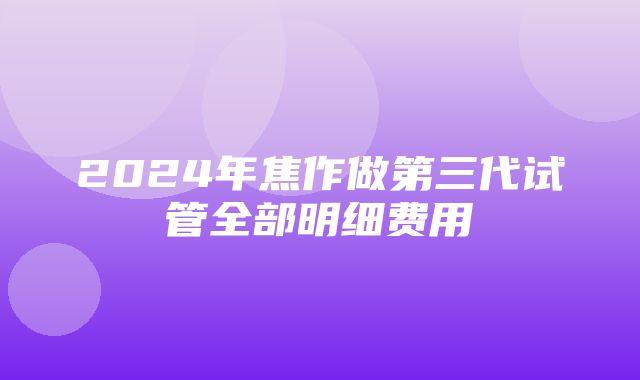 2024年焦作做第三代试管全部明细费用